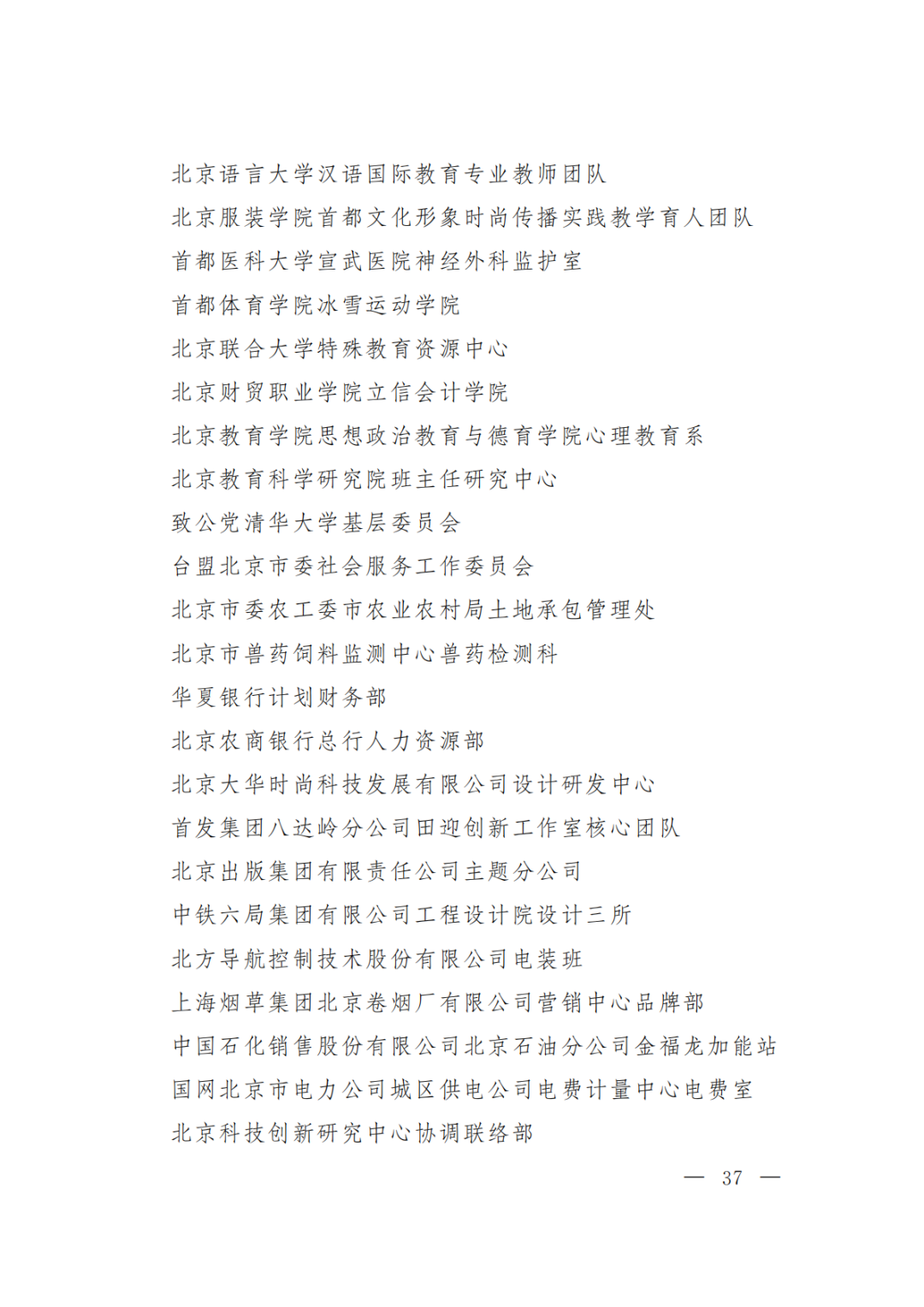 北京语言大学汉语国际教育专业教师团队

北京服装学院首都文化形象时尚传播实践教学育人团队

首都医科大学宣武医院神经外科监护室

首都体育学院冰雪运动学院

北京联合大学特殊教育资源中心

北京财贸职业学院立信会计学院

北京教育学院思想政治教育与德育学院心理教育系

北京教育科学研究院班主任研究中心

致公党清华大学基层委员会

台盟北京市委社会服务工作委员会

北京市委农工委市农业农村局土地承包管理处

北京市兽药饲料监测中心兽药检测科

华夏银行计划财务部

北京农商银行总行人力资源部

北京大华时尚科技发展有限公司设计研发中心

首发集团八达岭分公司田迎创新工作室核心团队

北京出版集团有限责任公司主题分公司

中铁六局集团有限公司工程设计院设计三所

北方导航控制技术股份有限公司电装班

上海烟草集团北京卷烟厂有限公司营销中心品牌部

中国石化销售股份有限公司北京石油分公司金福龙加能站

国网北京市电力公司城区供电公司电费计量中心电费室

北京科技创新研究中心协调联络部

— 37 —